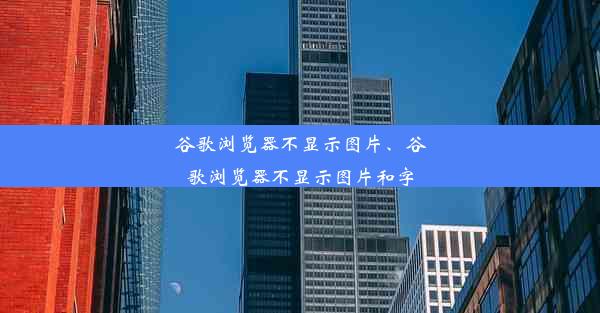 谷歌浏览器不显示图片、谷歌浏览器不显示图片和字